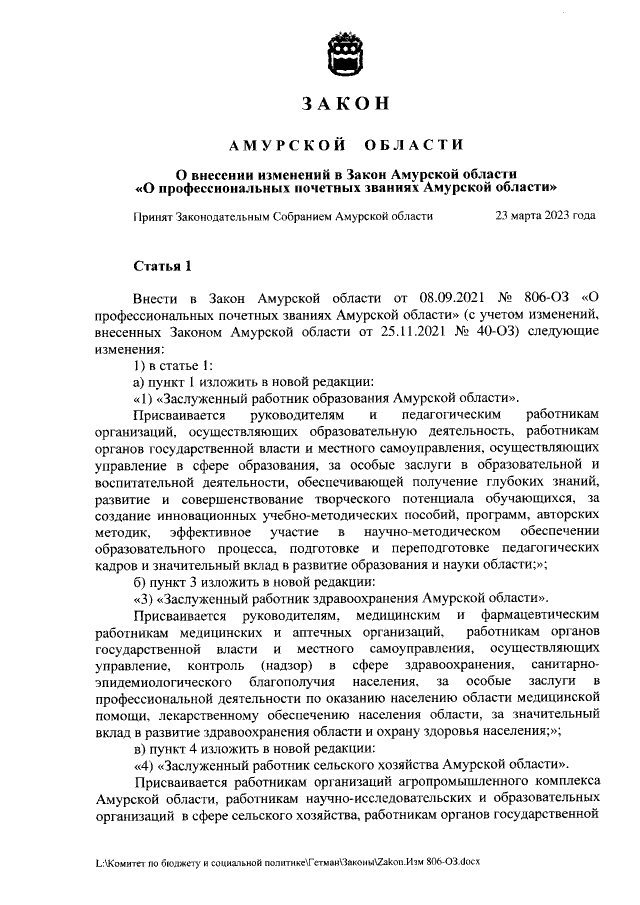 ЗАКОН

АМУРСКОЙ ОБЛАСТИ

О внесении изменений в Закон Амурской области «О профессиональных почетных званиях Амурской области»

Принят Законодательным Собранием Амурской области 23 марта 2023 года

Статья 1

Внести в Закон Амурской области от 08.09.2021 № 806-ОЗ «О профессиональных почетных званиях Амурской области» (с учетом изменений, внесенных Законом Амурской области от 25.11.2021 № 40-ОЗ) следующие изменения:

1) в статье 1:

а) пункт 1 изложить в новой редакции:

«1) «Заслуженный работник образования Амурской области».

Присваивается руководителям и педагогическим работникам организаций, осуществляющих образовательную деятельность, работникам органов государственной власти и местного самоуправления, осуществляющих управление в сфере образования, за особые заслуги в образовательной и воспитательной деятельности, обеспечивающей получение глубоких знаний, развитие и совершенствование творческого потенциала обучающихся, за создание инновационных учебно-методических пособий, программ, авторских методик, эффективное участие в научно-методическом обеспечении образовательного процесса, подготовке и переподготовке педагогических кадров и значительный вклад в развитие образования и науки области;»;

б) пункт 3 изложить в новой редакции:

«3) «Заслуженный работник здравоохранения Амурской области».

Присваивается руководителям, медицинским и фармацевтическим работникам медицинских и аптечных организаций, работникам органов государственной власти и местного самоуправления, осуществляющих управление, контроль (надзор) в сфере здравоохранения, санитарно-эпидемиологического благополучия населения, за особые заслуги в профессиональной деятельности по оказанию населению области медицинской помощи, лекарственному обеспечению населения области, за значительный вклад в развитие здравоохранения области и охрану здоровья населения;»;

в) пункт 4 изложить в новой редакции:

«4) «Заслуженный работник сельского хозяйства Амурской области».

Присваивается работникам организаций агропромышленного комплекса Амурской области, работникам научно-исследовательских и образовательных организаций в сфере сельского хозяйства, работникам органов государственной

L:\Комитет по бюджету и социальной политике\Гетман\Законы\Zakon.Изм 806-ОЗ.docx